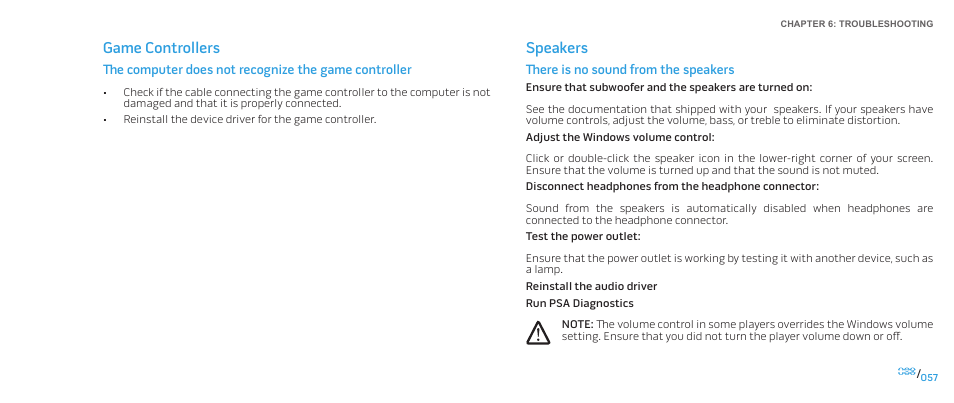 CHAPTER 6: TROUBLESHOOTING

Game Controllers

The computer does not recognize the game controller

• Check if the cable connecting the game controller to the computer is not damaged and that it is properly connected.

• Reinstall the device driver for the game controller.

Speakers

There is no sound from the speakers

Ensure that subwoofer and the speakers are turned on:

See the documentation that shipped with your speakers. If your speakers have volume controls, adjust the volume, bass, or treble to eliminate distortion.

Adjust the Windows volume control:

Click or double-click the speaker icon in the lower-right corner of your screen. Ensure that the volume is turned up and that the sound is not muted.

Disconnect headphones from the headphone connector:

Sound from the speakers is automatically disabled when headphones are connected to the headphone connector.

Test the power outlet:

Ensure that the power outlet is working by testing it with another device, such as a lamp.

Reinstall the audio driver

Run PSA Diagnostics

NOTE: The volume control in some players overrides the Windows volume setting. Ensure that you did not turn the player volume down or off.

/057